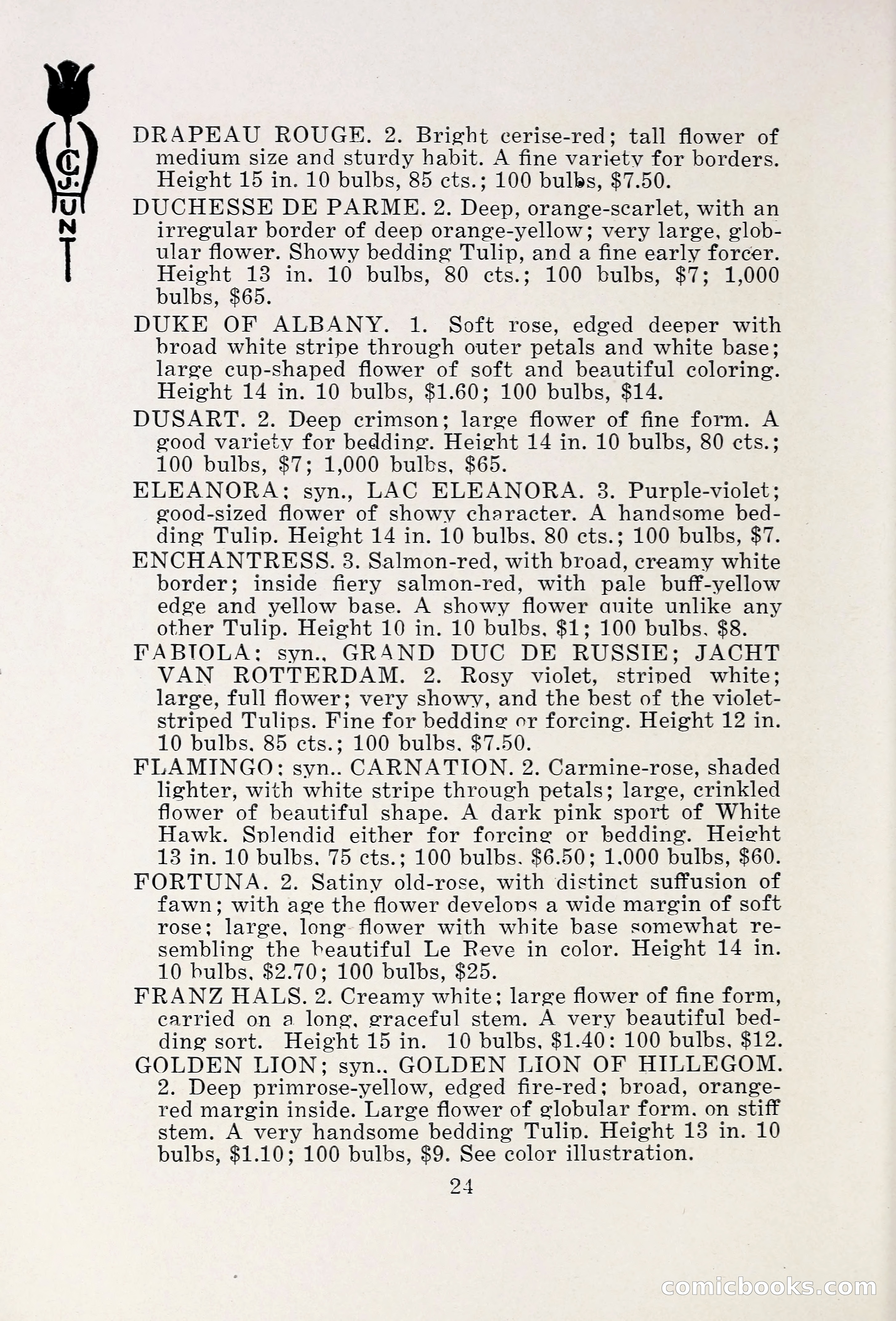 C. J. HUNT

DRAPEAU ROUGE. 2. Bright cerise-red; tall flower of medium size and sturdy habit. A fine variety for borders. Height 15 in. 10 bulbs, 85 cts.; 100 bulbs, $7.50.

DUCHESSE DE PARME. 2. Deep, orange-scarlet, with an irregular border of deep orange-yellow; very large, globular flower. Showy bedding Tulip, and a fine early forcer. Height 13 in. 10 bulbs, 80 cts.; 100 bulbs, $7; 1,000 bulbs, $65.

DUKE OF ALBANY. 1. Soft rose, edged deeper with broad white stripe through outer petals and white base; large cup-shaped flower of soft and beautiful coloring. Height 14 in. 10 bulbs, $1.60; 100 bulbs, $14.

DUSART. 2. Deep crimson; large flower of fine form. A good variety for bedding. Height 14 in. 10 bulbs, 80 cts.; 100 bulbs, $7; 1,000 bulbs, $65.

ELEANORA; syn., LAC ELEANORA. 3. Purple-violet; good-sized flower of showy character. A handsome bedding Tulip. Height 14 in. 10 bulbs, 80 cts.; 100 bulbs, $7.

ENCHANTRESS. 3. Salmon-red, with broad, creamy white border; inside fiery salmon-red, with pale buff-yellow edge and yellow base. A showy flower quite unlike any other Tulip. Height 10 in. 10 bulbs, $1; 100 bulbs, $8.

FABIOLA; syn., GRAND DUC DE RUSSIE; JACHT VAN ROTTERDAM. 2. Rosy violet, striped white; large, full flower; very showy, and the best of the violet-striped Tulips. Fine for bedding or forcing. Height 12 in. 10 bulbs, 85 cts.; 100 bulbs, $7.50.

FLAMINGO; syn., CARNATION. 2. Carmine-rose, shaded lighter, with white stripe through petals; large, crinkled flower of beautiful shape. A dark pink sport of White Hawk. Splendid either for forcing or bedding. Height 13 in. 10 bulbs, 75 cts.; 100 bulbs, $6.50; 1,000 bulbs, $60.

FORTUNA. 2. Satiny old-rose, with distinct suffusion of fawn; with age the flower develops a wide margin of soft rose; large, long flower with white base somewhat resembling the beautiful Le Reve in color. Height 14 in. 10 bulbs, $2.70; 100 bulbs, $25.

FRANZ HALS. 2. Creamy white; large flower of fine form, carried on a long, graceful stem. A very beautiful bedding sort. Height 15 in. 10 bulbs, $1.40; 100 bulbs, $12.

GOLDEN LION; syn., GOLDEN LION OF HILLEGOM. 2. Deep primrose-yellow, edged fire-red; broad, orange-red margin inside. Large flower of globular form, on stiff stem. A very handsome bedding Tulip. Height 13 in. 10 bulbs, $1.10; 100 bulbs, $9. See color illustration.

24

comicbooks.com